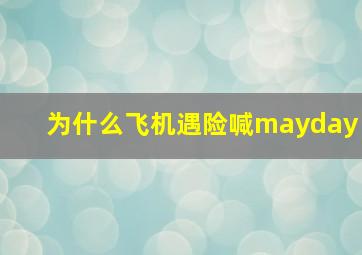 为什么飞机遇险喊mayday